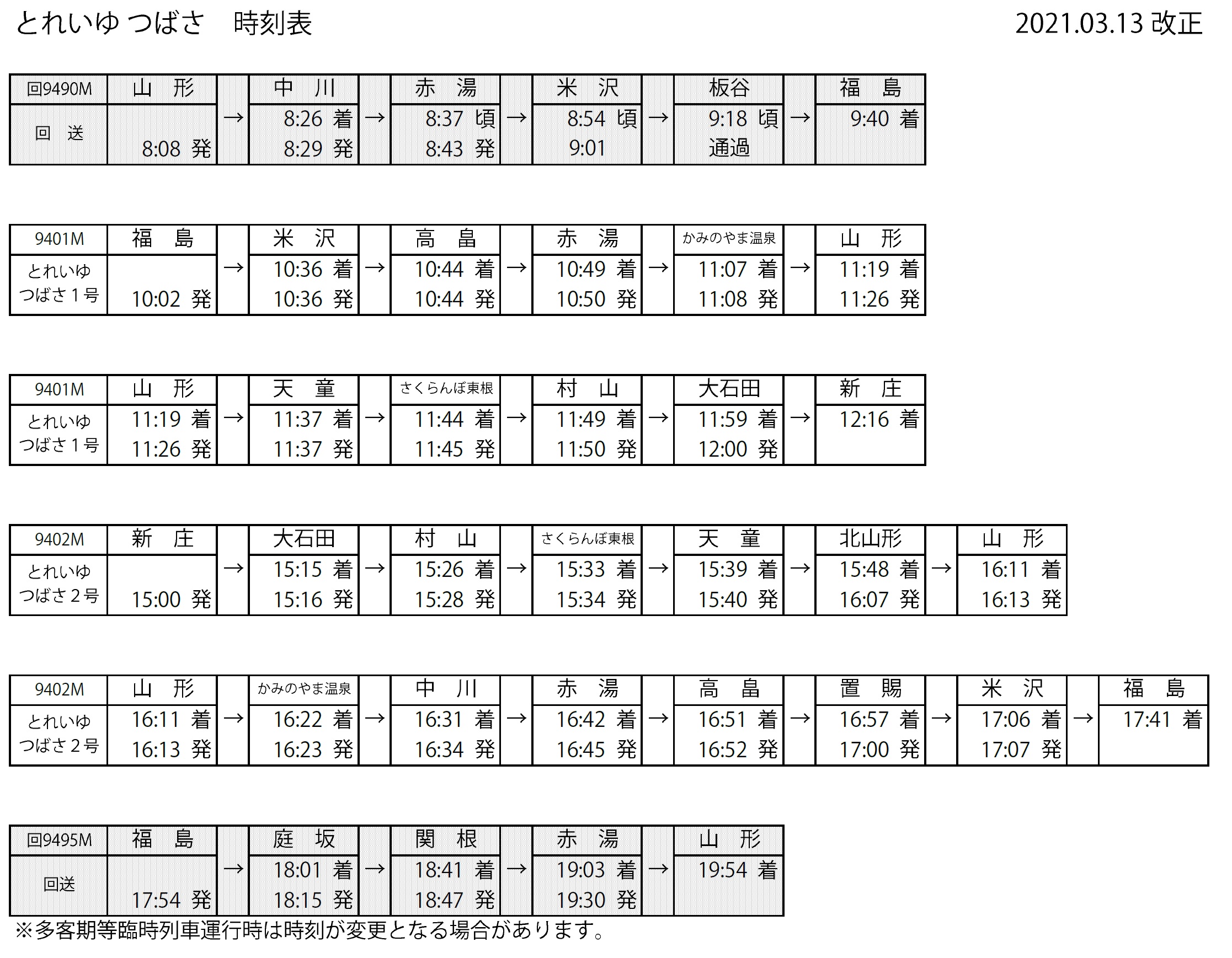 とれいゆ つばさ　時刻表

2021.03.13 改正

| 回9490M | 山　形 |  | 中　川 |  | 赤　湯 |  | 米　沢 |  | 板谷 |  | 福　島 |
|---|---|---|---|---|---|---|---|---|---|---|---|
| 回　送 | 8:08 発 | → | 8:26 着 8:29 発 | → | 8:37 頃 8:43 発 | → | 8:54 頃 9:01 | → | 9:18 頃 通過 | → | 9:40 着 |

| 9401M | 福　島 |  | 米　沢 |  | 高　畠 |  | 赤　湯 |  | かみのやま温泉 |  | 山　形 |
|---|---|---|---|---|---|---|---|---|---|---|---|
| とれいゆ つばさ１号 | 10:02 発 | → | 10:36 着 10:36 発 | → | 10:44 着 10:44 発 | → | 10:49 着 10:50 発 | → | 11:07 着 11:08 発 | → | 11:19 着 11:26 発 |

| 9401M | 山　形 |  | 天　童 |  | さくらんぼ東根 |  | 村　山 |  | 大石田 |  | 新　庄 |
|---|---|---|---|---|---|---|---|---|---|---|---|
| とれいゆ つばさ１号 | 11:19 着 11:26 発 | → | 11:37 着 11:37 発 | → | 11:44 着 11:45 発 | → | 11:49 着 11:50 発 | → | 11:59 着 12:00 発 | → | 12:16 着 |

| 9402M | 新　庄 |  | 大石田 |  | 村　山 |  | さくらんぼ東根 |  | 天　童 |  | 北山形 |  | 山　形 |
|---|---|---|---|---|---|---|---|---|---|---|---|---|---|
| とれいゆ つばさ２号 | 15:00 発 | → | 15:15 着 15:16 発 | → | 15:26 着 15:28 発 | → | 15:33 着 15:34 発 | → | 15:39 着 15:40 発 | → | 15:48 着 16:07 発 | → | 16:11 着 16:13 発 |

| 9402M | 山　形 |  | かみのやま温泉 |  | 中　川 |  | 赤　湯 |  | 高　畠 |  | 置　賜 |  | 米　沢 |  | 福　島 |
|---|---|---|---|---|---|---|---|---|---|---|---|---|---|---|---|
| とれいゆ つばさ２号 | 16:11 着 16:13 発 | → | 16:22 着 16:23 発 | → | 16:31 着 16:34 発 | → | 16:42 着 16:45 発 | → | 16:51 着 16:52 発 | → | 16:57 着 17:00 発 | → | 17:06 着 17:07 発 | → | 17:41 着 |

| 回9495M | 福　島 |  | 庭　坂 |  | 関　根 |  | 赤　湯 |  | 山　形 |
|---|---|---|---|---|---|---|---|---|---|
| 回送 | 17:54 発 | → | 18:01 着 18:15 発 | → | 18:41 着 18:47 発 | → | 19:03 着 19:30 発 | → | 19:54 着 |

※多客期等臨時列車運行時は時刻が変更となる場合があります。